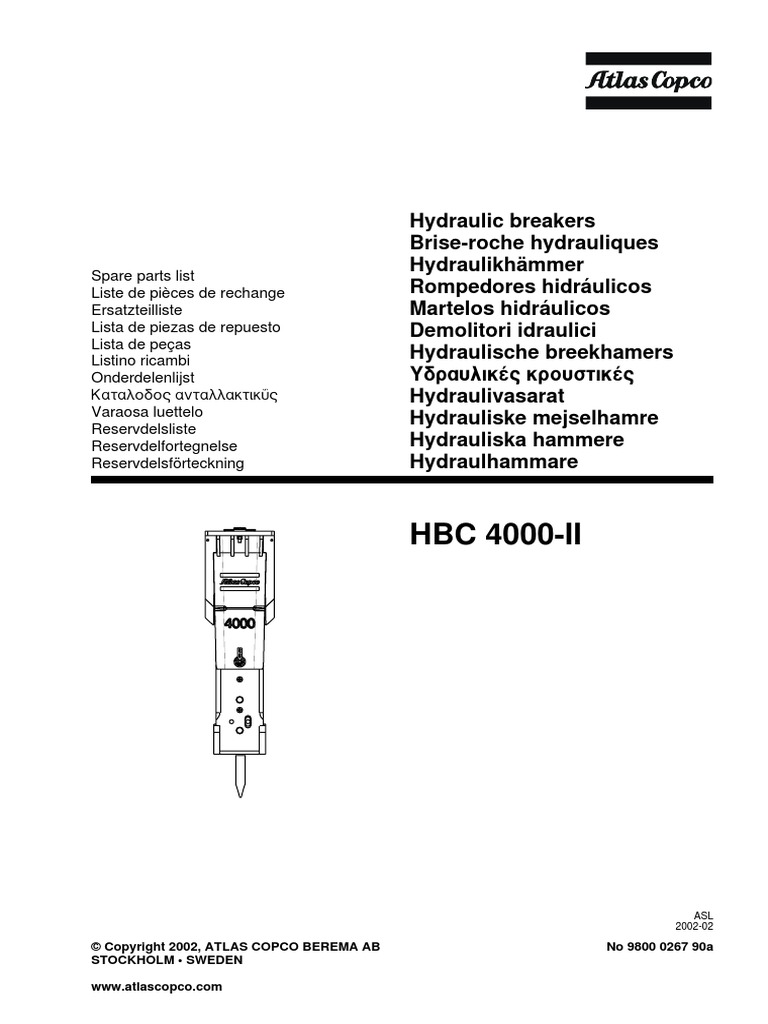 Atlas Copco

Spare parts list
Liste de pièces de rechange
Ersatzteilliste
Lista de piezas de repuesto
Lista de peças
Listino ricambi
Onderdelenlijst
Καταλοδος ανταλλακτικΰς
Varaosa luettelo
Reservdelsliste
Reservdelfortegnelse
Reservdelsförteckning

Hydraulic breakers
Brise-roche hydrauliques
Hydraulikhämmer
Rompedores hidráulicos
Martelos hidráulicos
Demolitori idraulici
Hydraulische breekhamers
Υδραυλικές κρουστικές
Hydraulivasarat
Hydrauliske mejselhamre
Hydrauliska hammere
Hydraulhammare

Atlas Copco
4000

HBC 4000-II

ASL
2002-02

© Copyright 2002, ATLAS COPCO BEREMA AB
STOCKHOLM • SWEDEN

No 9800 0267 90a

www.atlascopco.com